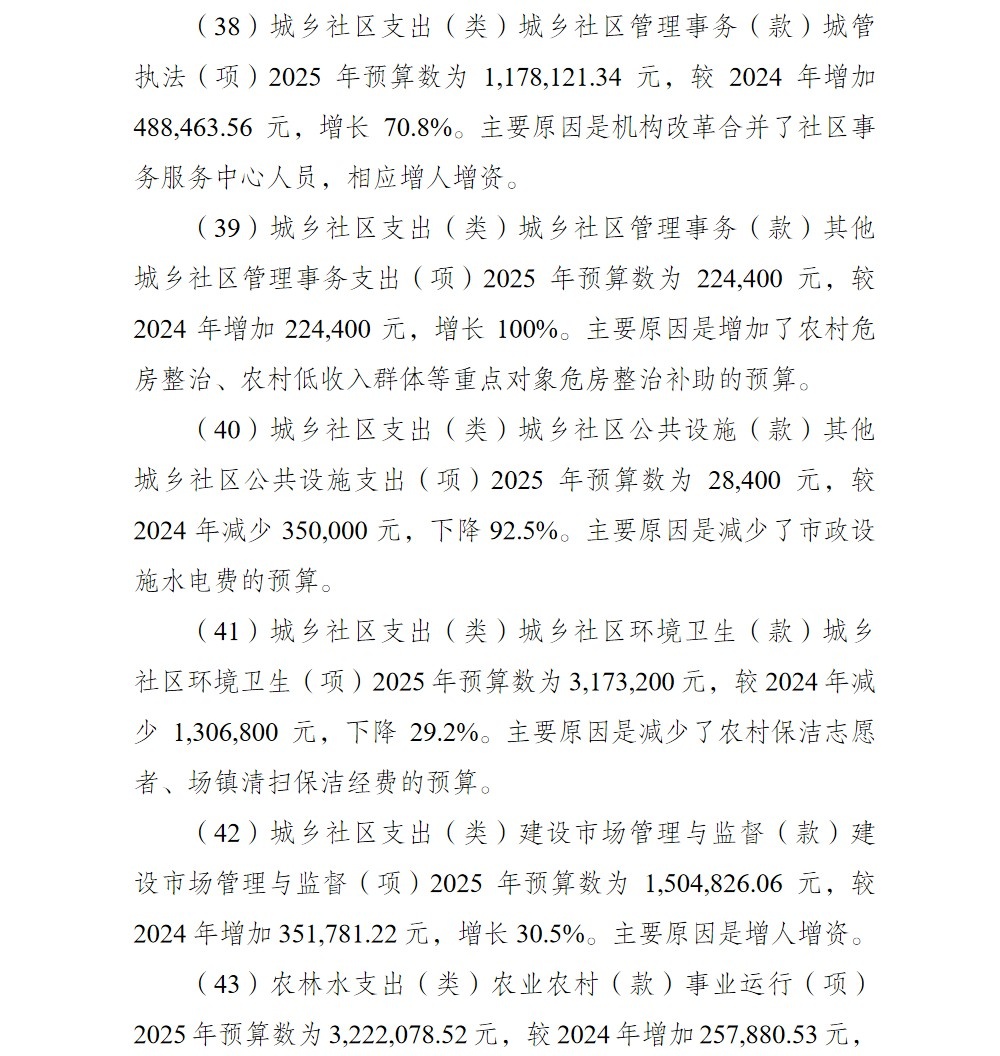 （38）城乡社区支出（类）城乡社区管理事务（款）城管执法（项）2025 年预算数为 1,178,121.34 元，较 2024 年增加 488,463.56 元，增长 70.8%。主要原因是机构改革合并了社区事务服务中心人员，相应增人增资。

（39）城乡社区支出（类）城乡社区管理事务（款）其他城乡社区管理事务支出（项）2025 年预算数为 224,400 元，较 2024 年增加 224,400 元，增长 100%。主要原因是增加了农村危房整治、农村低收入群体等重点对象危房整治补助的预算。

（40）城乡社区支出（类）城乡社区公共设施（款）其他城乡社区公共设施支出（项）2025 年预算数为 28,400 元，较 2024 年减少 350,000 元，下降 92.5%。主要原因是减少了市政设施水电费的预算。

（41）城乡社区支出（类）城乡社区环境卫生（款）城乡社区环境卫生（项）2025 年预算数为 3,173,200 元，较 2024 年减少 1,306,800 元，下降 29.2%。主要原因是减少了农村保洁志愿者、场镇清扫保洁经费的预算。

（42）城乡社区支出（类）建设市场管理与监督（款）建设市场管理与监督（项）2025 年预算数为 1,504,826.06 元，较 2024 年增加 351,781.22 元，增长 30.5%。主要原因是增人增资。

（43）农林水支出（类）农业农村（款）事业运行（项）2025 年预算数为 3,222,078.52 元，较 2024 年增加 257,880.53 元，